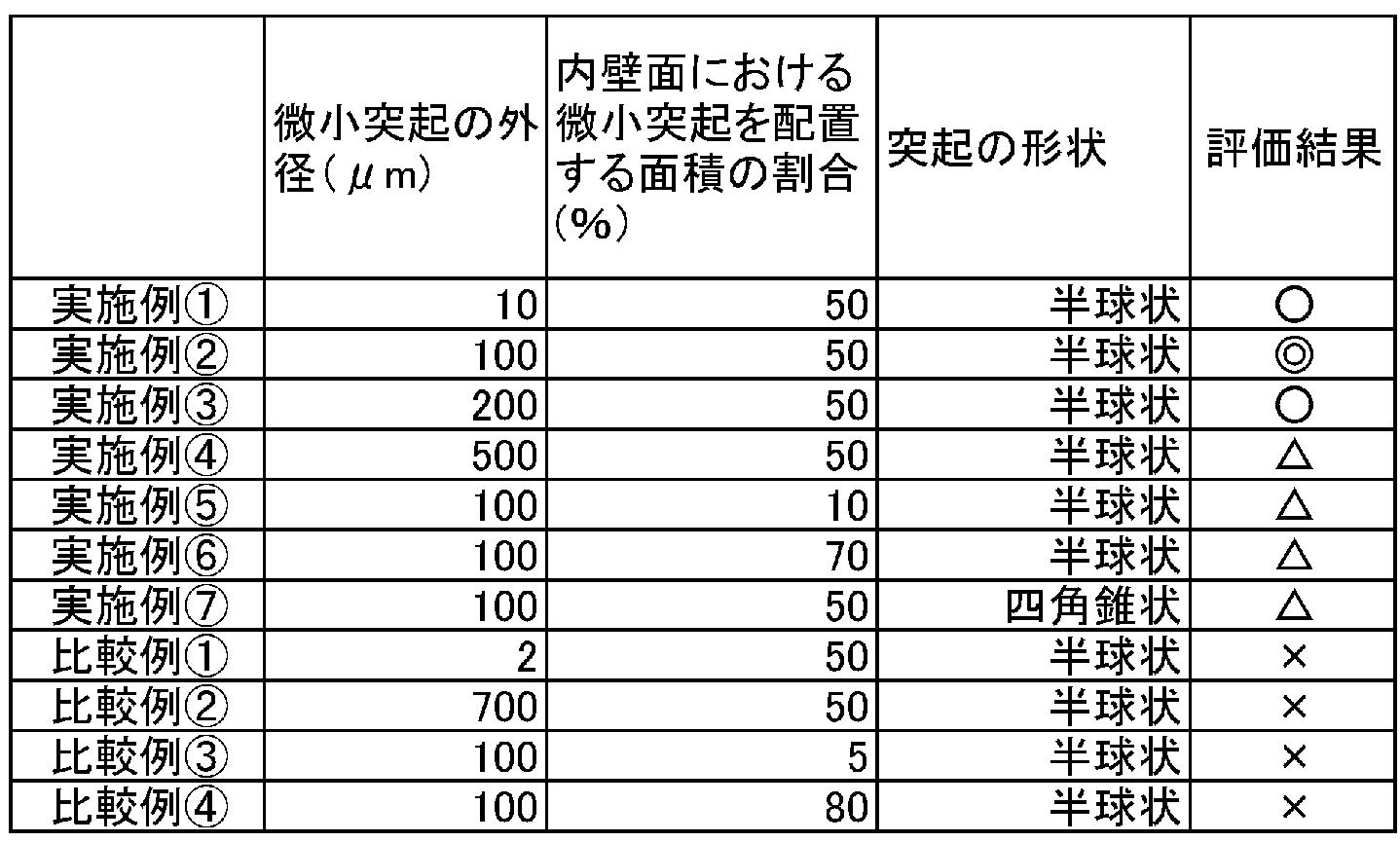 |  | 微小突起の外径（μm） | 内壁面における微小突起を配置する面積の割合（%） | 突起の形状 | 評価結果 |
|---|---|---|---|---|
| 実施例① | 10 | 50 | 半球状 | ○ |
| 実施例② | 100 | 50 | 半球状 | ◎ |
| 実施例③ | 200 | 50 | 半球状 | ○ |
| 実施例④ | 500 | 50 | 半球状 | △ |
| 実施例⑤ | 100 | 10 | 半球状 | △ |
| 実施例⑥ | 100 | 70 | 半球状 | △ |
| 実施例⑦ | 100 | 50 | 四角錐状 | △ |
| 比較例① | 2 | 50 | 半球状 | × |
| 比較例② | 700 | 50 | 半球状 | × |
| 比較例③ | 100 | 5 | 半球状 | × |
| 比較例④ | 100 | 80 | 半球状 | × |